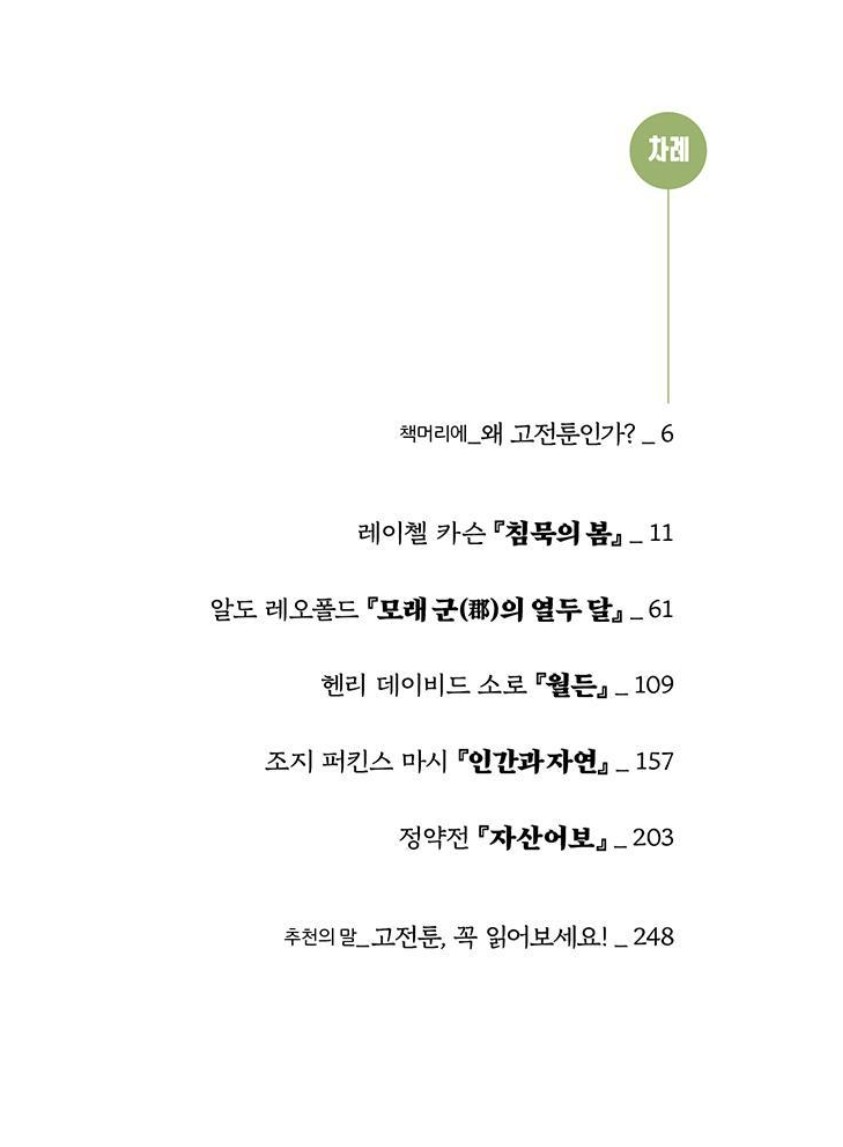 차례

책머리에_왜 고전툰인가? _ 6

레이첼 카슨 『침묵의 봄』 _ 11

알도 레오폴드 『모래 군(郡)의 열두 달』 _ 61

헨리 데이비드 소로 『월든』 _ 109

조지 퍼킨스 마시 『인간과 자연』 _ 157

정약전 『자산어보』 _ 203

추천의 말_고전툰, 꼭 읽어보세요! _ 248